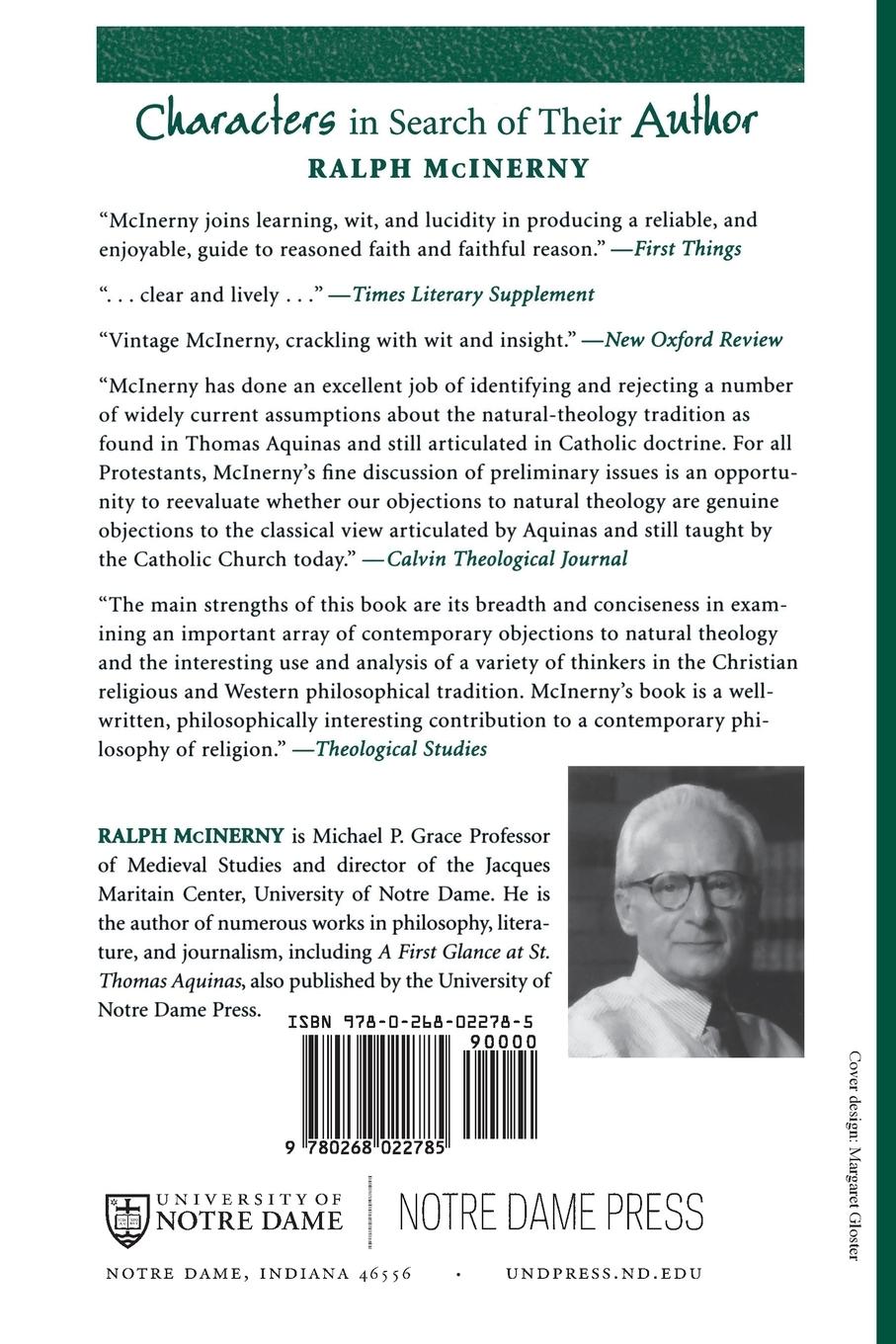 Characters in Search of Their Author
RALPH McINERNY

"McInerny joins learning, wit, and lucidity in producing a reliable, and enjoyable, guide to reasoned faith and faithful reason." —First Things

". . . clear and lively . . ." —Times Literary Supplement

"Vintage McInerny, crackling with wit and insight." —New Oxford Review

"McInerny has done an excellent job of identifying and rejecting a number of widely current assumptions about the natural-theology tradition as found in Thomas Aquinas and still articulated in Catholic doctrine. For all Protestants, McInerny's fine discussion of preliminary issues is an opportunity to reevaluate whether our objections to natural theology are genuine objections to the classical view articulated by Aquinas and still taught by the Catholic Church today." —Calvin Theological Journal

"The main strengths of this book are its breadth and conciseness in examining an important array of contemporary objections to natural theology and the interesting use and analysis of a variety of thinkers in the Christian religious and Western philosophical tradition. McInerny's book is a well-written, philosophically interesting contribution to a contemporary philosophy of religion." —Theological Studies

RALPH McINERNY is Michael P. Grace Professor of Medieval Studies and director of the Jacques Maritain Center, University of Notre Dame. He is the author of numerous works in philosophy, literature, and journalism, including A First Glance at St. Thomas Aquinas, also published by the University of Notre Dame Press.

ISBN 978-0-268-02278-5
90000
9 780268 022785

UNIVERSITY OF NOTRE DAME
NOTRE DAME PRESS

NOTRE DAME, INDIANA 46556 • UNDPRESS.ND.EDU

Cover design: Margaret Gloster